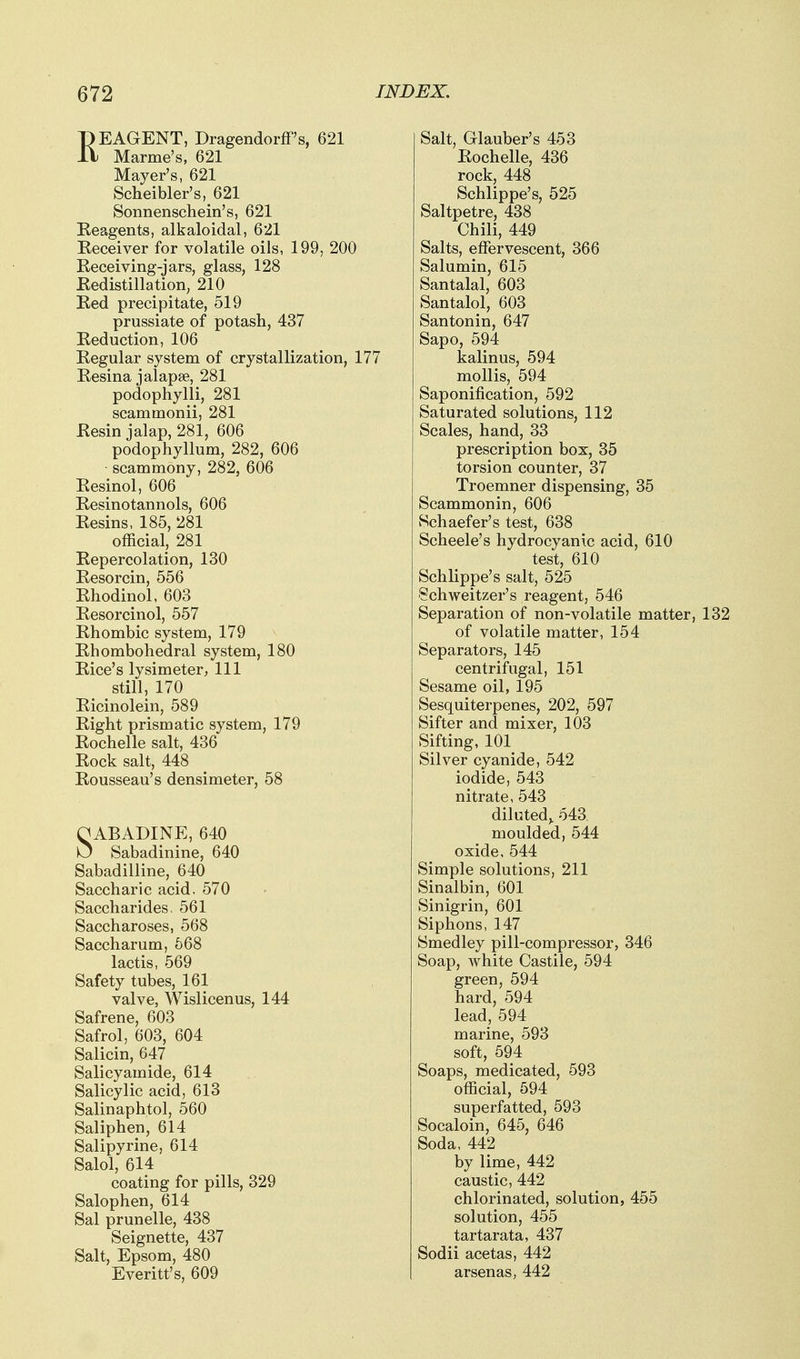 672 INDEX.

REAGENT, Dragendorff's, 621
Marme's, 621
Mayer's, 621
Scheibler's, 621
Sonnenschein's, 621
Reagents, alkaloidal, 621
Receiver for volatile oils, 199, 200
Receiving-jars, glass, 128
Redistillation, 210
Red precipitate, 519
prussiate of potash, 437
Reduction, 106
Regular system of crystallization, 177
Resina jalapæ, 281
podophylli, 281
scammonii, 281
Resin jalap, 281, 606
podophyllum, 282, 606
scammony, 282, 606
Resinol, 606
Resinotannols, 606
Resins, 185, 281
official, 281
Repercolation, 130
Resorcin, 556
Rhodinol, 603
Resorcinol, 557
Rhombic system, 179
Rhombohedral system, 180
Rice's lysimeter, 111
still, 170
Ricinolein, 589
Right prismatic system, 179
Rochelle salt, 436
Rock salt, 448
Rousseau's densimeter, 58

SABADINE, 640
Sabadinine, 640
Sabadilline, 640
Saccharic acid. 570
Saccharides. 561
Saccharoses, 568
Saccharum, 568
lactis, 569
Safety tubes, 161
valve, Wislicenus, 144
Safrene, 603
Safrol, 603, 604
Salicin, 647
Salicyamide, 614
Salicylic acid, 613
Salinaphtol, 560
Saliphen, 614
Salipyrine, 614
Salol, 614
coating for pills, 329
Salophen, 614
Sal prunelle, 438
Seignette, 437
Salt, Epsom, 480
Everitt's, 609

Salt, Glauber's 453
Rochelle, 436
rock, 448
Schlippe's, 525
Saltpetre, 438
Chili, 449
Salts, effervescent, 366
Salumin, 615
Santalal, 603
Santalol, 603
Santonin, 647
Sapo, 594
kalinus, 594
mollis, 594
Saponification, 592
Saturated solutions, 112
Scales, hand, 33
prescription box, 35
torsion counter, 37
Troemner dispensing, 35
Scammonin, 606
Schaefer's test, 638
Scheele's hydrocyanic acid, 610
test, 610
Schlippe's salt, 525
Schweitzer's reagent, 546
Separation of non-volatile matter, 132
of volatile matter, 154
Separators, 145
centrifugal, 151
Sesame oil, 195
Sesquiterpenes, 202, 597
Sifter and mixer, 103
Sifting, 101
Silver cyanide, 542
iodide, 543
nitrate, 543
diluted, 543
moulded, 544
oxide, 544
Simple solutions, 211
Sinalbin, 601
Sinigrin, 601
Siphons, 147
Smedley pill-compressor, 346
Soap, white Castile, 594
green, 594
hard, 594
lead, 594
marine, 593
soft, 594
Soaps, medicated, 593
official, 594
superfatted, 593
Socaloin, 645, 646
Soda, 442
by lime, 442
caustic, 442
chlorinated, solution, 455
solution, 455
tartarata, 437
Sodii acetas, 442
arsenas, 442